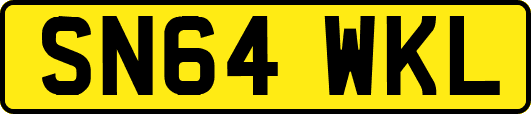 SN64 WKL